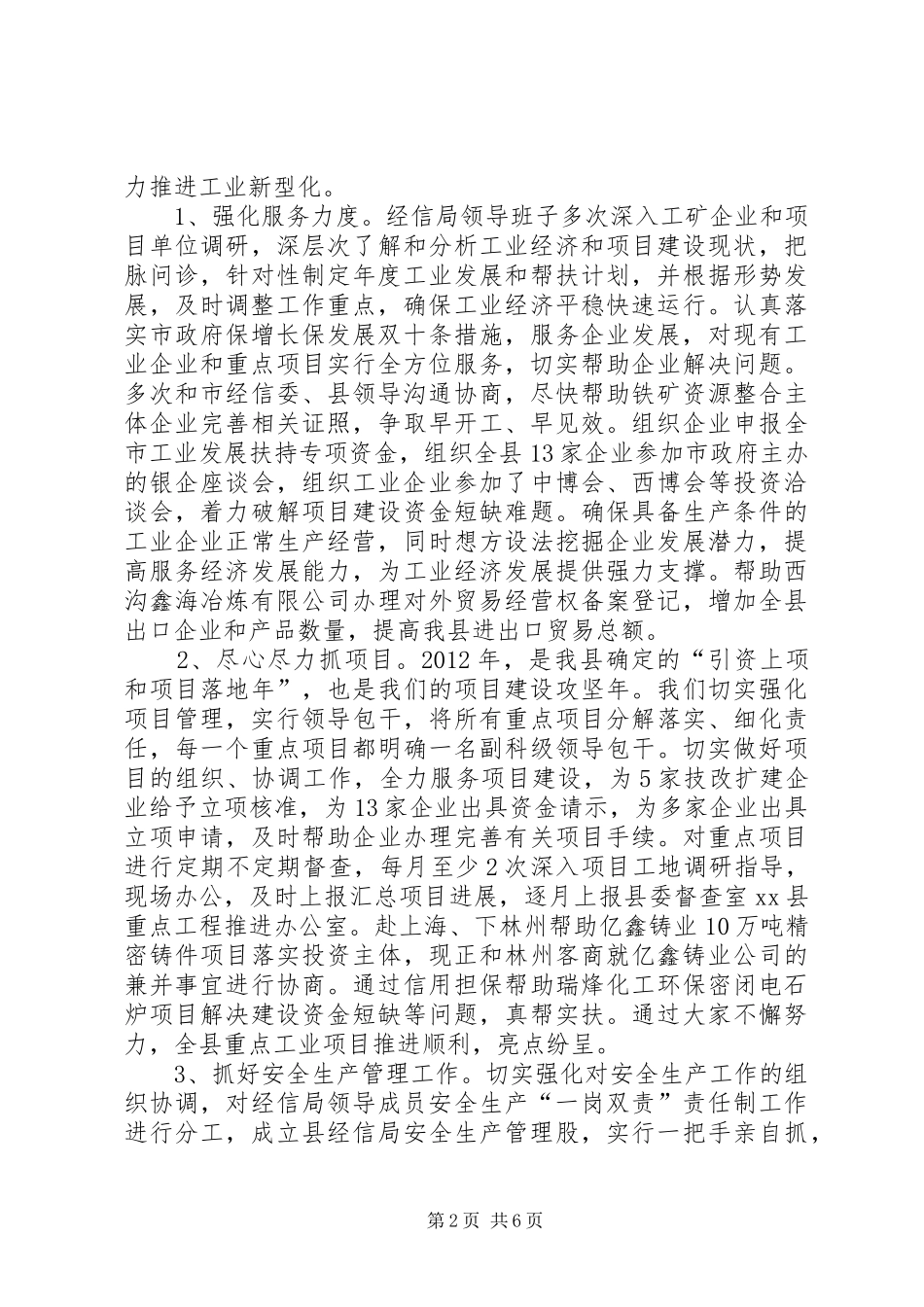 力推进工业新型化。

1、强化服务力度。经信局领导班子多次深入工矿企业和项目单位调研，深层次了解和分析工业经济和项目建设现状，把脉问诊，针对性制定年度工业发展和帮扶计划，并根据形势发展，及时调整工作重点，确保工业经济平稳快速运行。认真落实市政府保增长保发展双十条措施，服务企业发展，对现有工业企业和重点项目实行全方位服务，切实帮助企业解决问题。多次和市经信委、县领导沟通协商，尽快帮助铁矿资源整合主体企业完善相关证照，争取早开工、早见效。组织企业申报全市工业发展扶持专项资金，组织全县13家企业参加市政府主办的银企座谈会，组织工业企业参加了中博会、西博会等投资洽谈会，着力破解项目建设资金短缺难题。确保具备生产条件的工业企业正常生产经营，同时想方设法挖掘企业发展潜力，提高服务经济发展能力，为工业经济发展提供强力支撑。帮助西沟鑫海冶炼有限公司办理对外贸易经营权备案登记，增加全县出口企业和产品数量，提高我县进出口贸易总额。

2、尽心尽力抓项目。2012年，是我县确定的“引资上项和项目落地年”，也是我们的项目建设攻坚年。我们切实强化项目管理，实行领导包干，将所有重点项目分解落实、细化责任，每一个重点项目都明确一名副科级领导包干。切实做好项目的组织、协调工作，全力服务项目建设，为5家技改扩建企业给予立项核准，为13家企业出具资金请示，为多家企业出具立项申请，及时帮助企业办理完善有关项目手续。对重点项目进行定期不定期督查，每月至少2次深入项目工地调研指导，现场办公，及时上报汇总项目进展，逐月上报县委督查室xx县重点工程推进办公室。赴上海、下林州帮助亿鑫铸业10万吨精密铸件项目落实投资主体，现正和林州客商就亿鑫铸业公司的兼并事宜进行协商。通过信用担保帮助瑞烽化工环保密闭电石炉项目解决建设资金短缺等问题，真帮实扶。通过大家不懈努力，全县重点工业项目推进顺利，亮点纷呈。

3、抓好安全生产管理工作。切实强化对安全生产工作的组织协调，对经信局领导成员安全生产“一岗双责”责任制工作进行分工，成立县经信局安全生产管理股，实行一把手亲自抓，

第2页 共6页